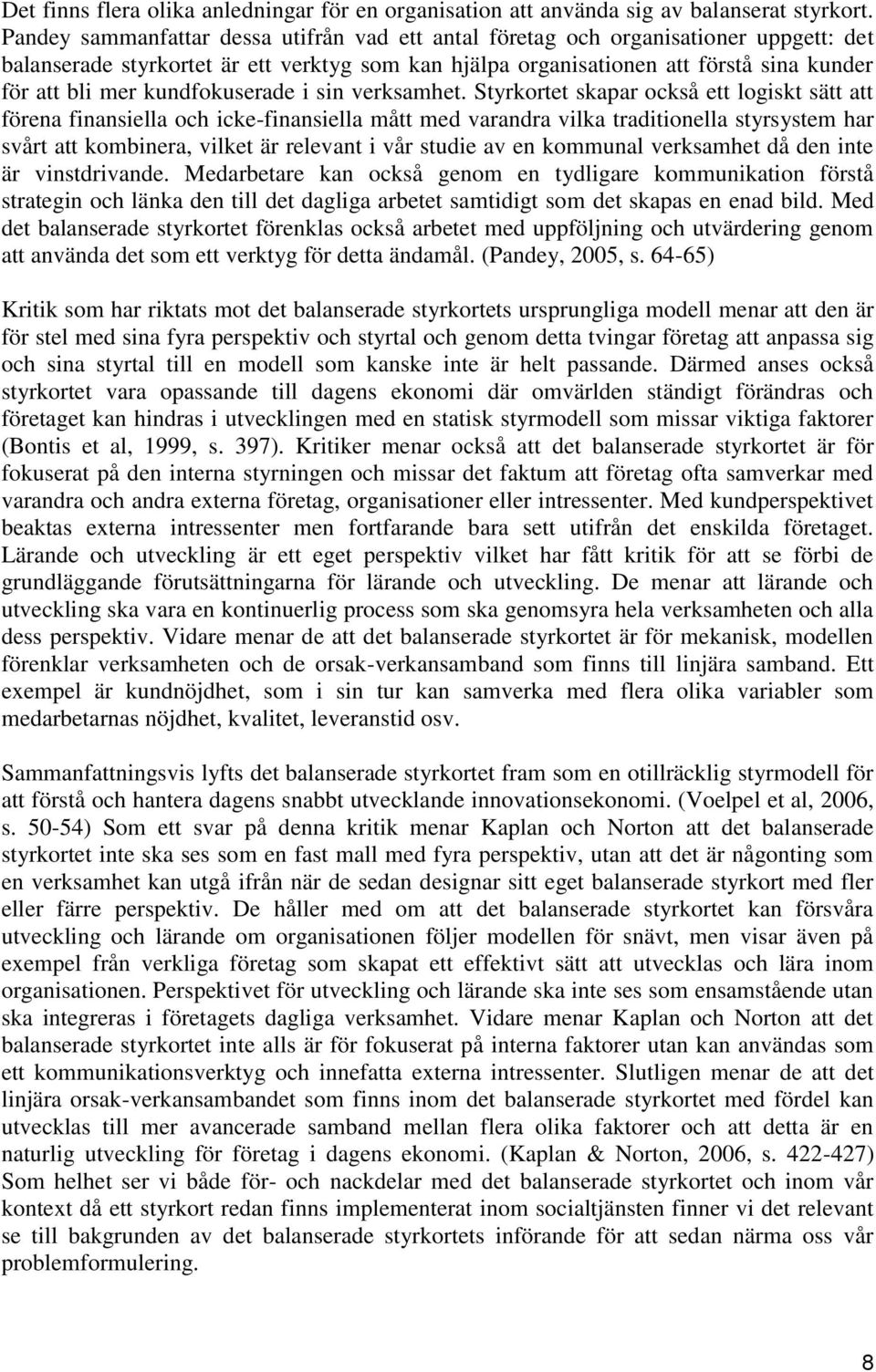 Det finns flera olika anledningar för en organisation att använda sig av balanserat styrkort. Pandey sammanfattar dessa utifrån vad ett antal företag och organisationer uppgett: det balanserade styrkortet är ett verktyg som kan hjälpa organisationen att förstå sina kunder för att bli mer kundfokuserade i sin verksamhet. Styrkortet skapar också ett logiskt sätt att förena finansiella och icke-finansiella mått med varandra vilka traditionella styrsystem har svårt att kombinera, vilket är relevant i vår studie av en kommunal verksamhet då den inte är vinstdrivande. Medarbetare kan också genom en tydligare kommunikation förstå strategin och länka den till det dagliga arbetet samtidigt som det skapas en enad bild. Med det balanserade styrkortet förenklas också arbetet med uppföljning och utvärdering genom att använda det som ett verktyg för detta ändamål. (Pandey, 2005, s. 64-65)

Kritik som har riktats mot det balanserade styrkortets ursprungliga modell menar att den är för stel med sina fyra perspektiv och styrtal och genom detta tvingar företag att anpassa sig och sina styrtal till en modell som kanske inte är helt passande. Därmed anses också styrkortet vara opassande till dagens ekonomi där omvärlden ständigt förändras och företaget kan hindras i utvecklingen med en statisk styrmodell som missar viktiga faktorer (Bontis et al, 1999, s. 397). Kritiker menar också att det balanserade styrkortet är för fokuserat på den interna styrningen och missar det faktum att företag ofta samverkar med varandra och andra externa företag, organisationer eller intressenter. Med kundperspektivet beaktas externa intressenter men fortfarande bara sett utifrån det enskilda företaget. Lärande och utveckling är ett eget perspektiv vilket har fått kritik för att se förbi de grundläggande förutsättningarna för lärande och utveckling. De menar att lärande och utveckling ska vara en kontinuerlig process som ska genomsyra hela verksamheten och alla dess perspektiv. Vidare menar de att det balanserade styrkortet är för mekanisk, modellen förenklar verksamheten och de orsak-verkansamband som finns till linjära samband. Ett exempel är kundnöjdhet, som i sin tur kan samverka med flera olika variabler som medarbetarnas nöjdhet, kvalitet, leveranstid osv.

Sammanfattningsvis lyfts det balanserade styrkortet fram som en otillräcklig styrmodell för att förstå och hantera dagens snabbt utvecklande innovationsekonomi. (Voelpel et al, 2006, s. 50-54) Som ett svar på denna kritik menar Kaplan och Norton att det balanserade styrkortet inte ska ses som en fast mall med fyra perspektiv, utan att det är någonting som en verksamhet kan utgå ifrån när de sedan designar sitt eget balanserade styrkort med fler eller färre perspektiv. De håller med om att det balanserade styrkortet kan försvåra utveckling och lärande om organisationen följer modellen för snävt, men visar även på exempel från verkliga företag som skapat ett effektivt sätt att utvecklas och lära inom organisationen. Perspektivet för utveckling och lärande ska inte ses som ensamstående utan ska integreras i företagets dagliga verksamhet. Vidare menar Kaplan och Norton att det balanserade styrkortet inte alls är för fokuserat på interna faktorer utan kan användas som ett kommunikationsverktyg och innefatta externa intressenter. Slutligen menar de att det linjära orsak-verkansambandet som finns inom det balanserade styrkortet med fördel kan utvecklas till mer avancerade samband mellan flera olika faktorer och att detta är en naturlig utveckling för företag i dagens ekonomi. (Kaplan & Norton, 2006, s. 422-427) Som helhet ser vi både för- och nackdelar med det balanserade styrkortet och inom vår kontext då ett styrkort redan finns implementerat inom socialtjänsten finner vi det relevant se till bakgrunden av det balanserade styrkortets införande för att sedan närma oss vår problemformulering.

8